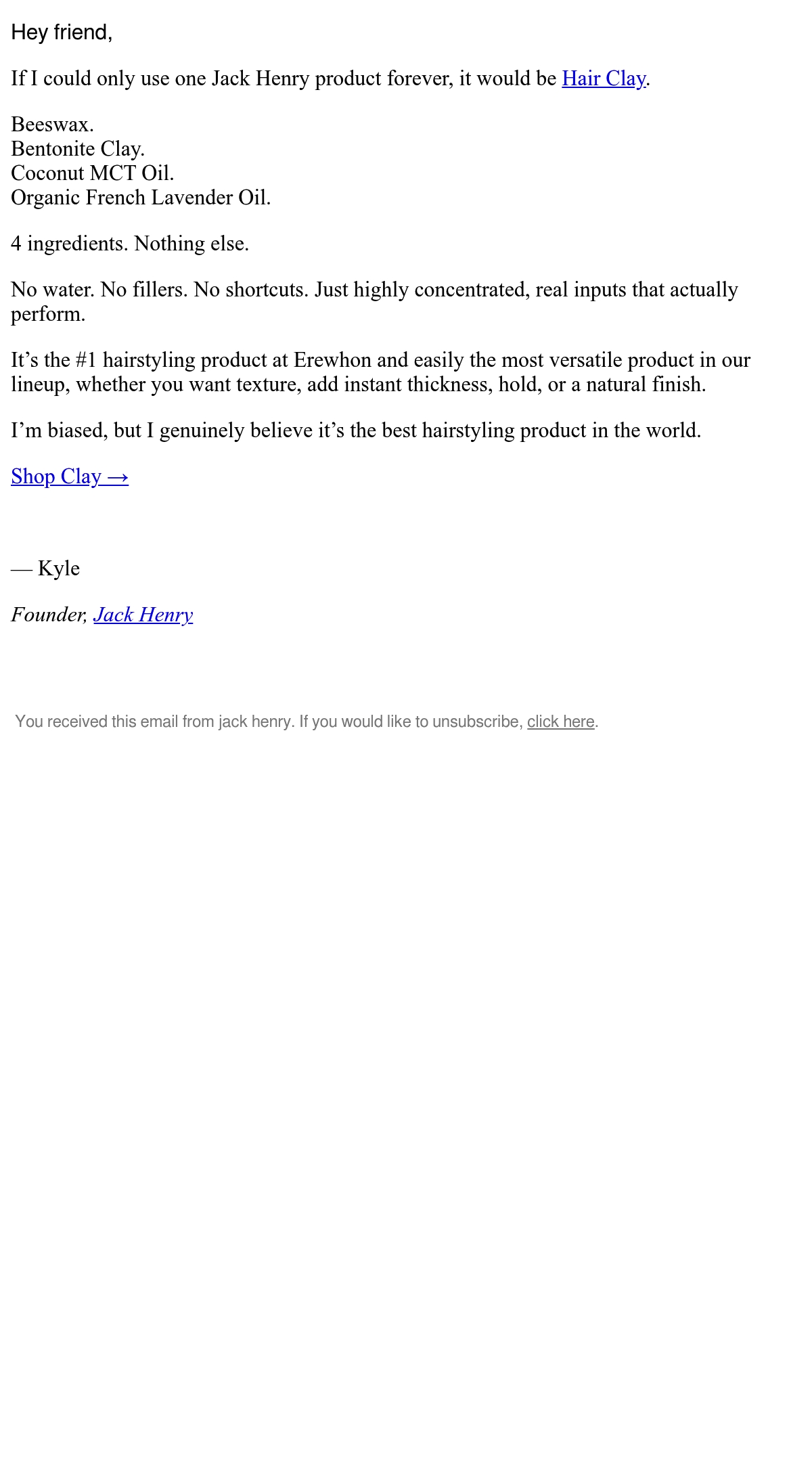 Hey friend,

If I could only use one Jack Henry product forever, it would be Hair Clay.

Beeswax.
Bentonite Clay.
Coconut MCT Oil.
Organic French Lavender Oil.

4 ingredients. Nothing else.

No water. No fillers. No shortcuts. Just highly concentrated, real inputs that actually perform.

It's the #1 hairstyling product at Erewhon and easily the most versatile product in our lineup, whether you want texture, add instant thickness, hold, or a natural finish.

I'm biased, but I genuinely believe it's the best hairstyling product in the world.

Shop Clay →

— Kyle

Founder, Jack Henry

You received this email from jack henry. If you would like to unsubscribe, click here.